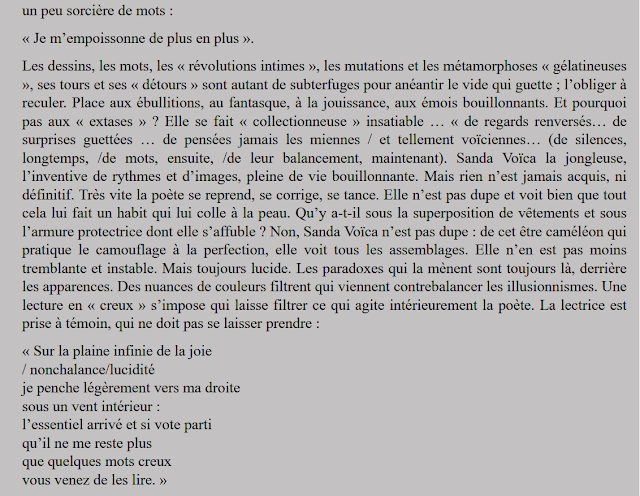 un peu sorcière de mots :

« Je m'empoissonne de plus en plus ».

Les dessins, les mots, les « révolutions intimes », les mutations et les métamorphoses « gélatineuses », ses tours et ses « détours » sont autant de subterfuges pour anéantir le vide qui guette ; l'obliger à reculer. Place aux ébullitions, au fantasque, à la jouissance, aux émois bouillonnants. Et pourquoi pas aux « extases » ? Elle se fait « collectionneuse » insatiable … « de regards renversés… de surprises guettées … de pensées jamais les miennes / et tellement voïciennes… (de silences, longtemps, /de mots, ensuite, /de leur balancement, maintenant). Sanda Voïca la jongleuse, l'inventive de rythmes et d'images, pleine de vie bouillonnante. Mais rien n'est jamais acquis, ni définitif. Très vite la poète se reprend, se corrige, se tance. Elle n'est pas dupe et voit bien que tout cela lui fait un habit qui lui colle à la peau. Qu'y a-t-il sous la superposition de vêtements et sous l'armure protectrice dont elle s'affuble ? Non, Sanda Voïca n'est pas dupe : de cet être caméléon qui pratique le camouflage à la perfection, elle voit tous les assemblages. Elle n'en est pas moins tremblante et instable. Mais toujours lucide. Les paradoxes qui la mènent sont toujours là, derrière les apparences. Des nuances de couleurs filtrent qui viennent contrebalancer les illusionnismes. Une lecture en « creux » s'impose qui laisse filtrer ce qui agite intérieurement la poète. La lectrice est prise à témoin, qui ne doit pas se laisser prendre :

« Sur la plaine infinie de la joie
/ nonchalance/lucidité
je penche légèrement vers ma droite
sous un vent intérieur :
l'essentiel arrivé et si vote parti
qu'il ne me reste plus
que quelques mots creux
vous venez de les lire. »